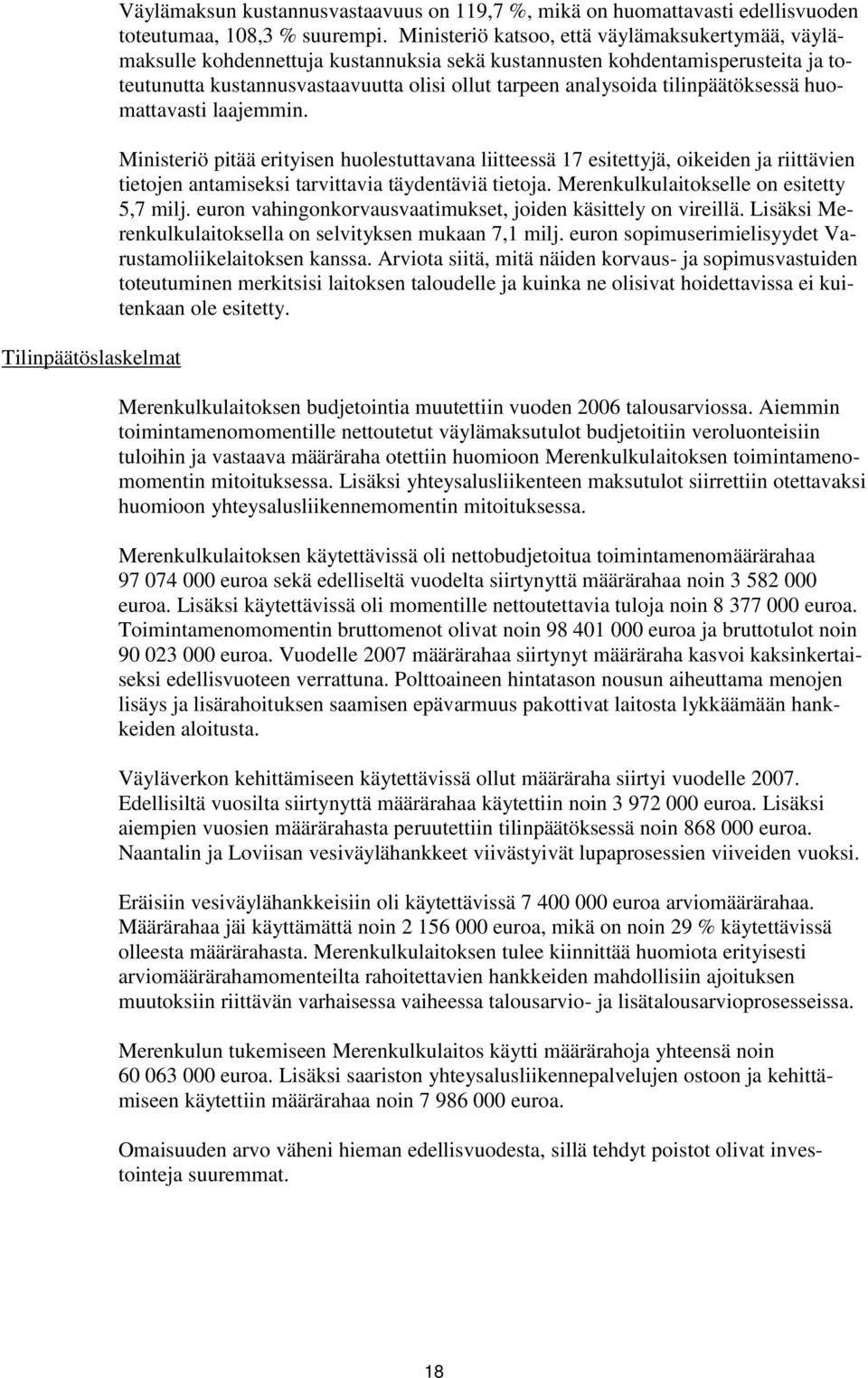 Väylämaksun kustannusvastaavuus on 119,7 %, mikä on huomattavasti edellisvuoden toteutumaa, 108,3 % suurempi. Ministeriö katsoo, että väylämaksukertymää, väylämaksulle kohdennettuja kustannuksia sekä kustannusten kohdentamisperusteita ja toteutunutta kustannusvastaavuutta olisi ollut tarpeen analysoida tilinpäätöksessä huomattavasti laajemmin.

Ministeriö pitää erityisen huolestuttavana liitteessä 17 esitettyjä, oikeiden ja riittävien tietojen antamiseksi tarvittavia täydentäviä tietoja. Merenkulkulaitokselle on esitetty 5,7 milj. euron vahingonkorvausvaatimukset, joiden käsittely on vireillä. Lisäksi Merenkulkulaitoksella on selvityksen mukaan 7,1 milj. euron sopimuserimielisyydet Varustamoliikelaitoksen kanssa. Arviota siitä, mitä näiden korvaus- ja sopimusvastuiden toteutuminen merkitsisi laitoksen taloudelle ja kuinka ne olisivat hoidettavissa ei kuitenkaan ole esitetty.

Tilinpäätöslaskelmat

Merenkulkulaitoksen budjetointia muutettiin vuoden 2006 talousarviossa. Aiemmin toimintamenomomentille nettoutetut väylämaksutulot budjetoitiin veroluonteisiin tuloihin ja vastaava määräraha otettiin huomioon Merenkulkulaitoksen toimintamenomomentin mitoituksessa. Lisäksi yhteysalusliikenteen maksutulot siirrettiin otettavaksi huomioon yhteysalusliikennemomentin mitoituksessa.

Merenkulkulaitoksen käytettävissä oli nettobudjetoitua toimintamenomäärärahaa 97 074 000 euroa sekä edelliseltä vuodelta siirtynyttä määrärahaa noin 3 582 000 euroa. Lisäksi käytettävissä oli momentille nettoutettavia tuloja noin 8 377 000 euroa. Toimintamenomomentin bruttomenot olivat noin 98 401 000 euroa ja bruttotulot noin 90 023 000 euroa. Vuodelle 2007 määrärahaa siirtynyt määräraha kasvoi kaksinkertaiseksi edellisvuoteen verrattuna. Polttoaineen hintatason nousun aiheuttama menojen lisäys ja lisärahoituksen saamisen epävarmuus pakottivat laitosta lykkäämään hankkeiden aloitusta.

Väyläverkon kehittämiseen käytettävissä ollut määräraha siirtyi vuodelle 2007. Edellisiltä vuosilta siirtynyttä määrärahaa käytettiin noin 3 972 000 euroa. Lisäksi aiempien vuosien määrärahasta peruutettiin tilinpäätöksessä noin 868 000 euroa. Naantalin ja Loviisan vesiväylähankkeet viivästyivät lupaprosessien viiveiden vuoksi.

Eräisiin vesiväylähankkeisiin oli käytettävissä 7 400 000 euroa arviomäärärahaa. Määrärahaa jäi käyttämättä noin 2 156 000 euroa, mikä on noin 29 % käytettävissä olleesta määrärahasta. Merenkulkulaitoksen tulee kiinnittää huomiota erityisesti arviomäärärahamomenteilta rahoitettavien hankkeiden mahdollisiin ajoituksen muutoksiin riittävän varhaisessa vaiheessa talousarvio- ja lisätalousarvioprosesseissa.

Merenkulun tukemiseen Merenkulkulaitos käytti määrärahoja yhteensä noin 60 063 000 euroa. Lisäksi saariston yhteysalusliikennepalvelujen ostoon ja kehittämiseen käytettiin määrärahaa noin 7 986 000 euroa.

Omaisuuden arvo väheni hieman edellisvuodesta, sillä tehdyt poistot olivat investointeja suuremmat.

18